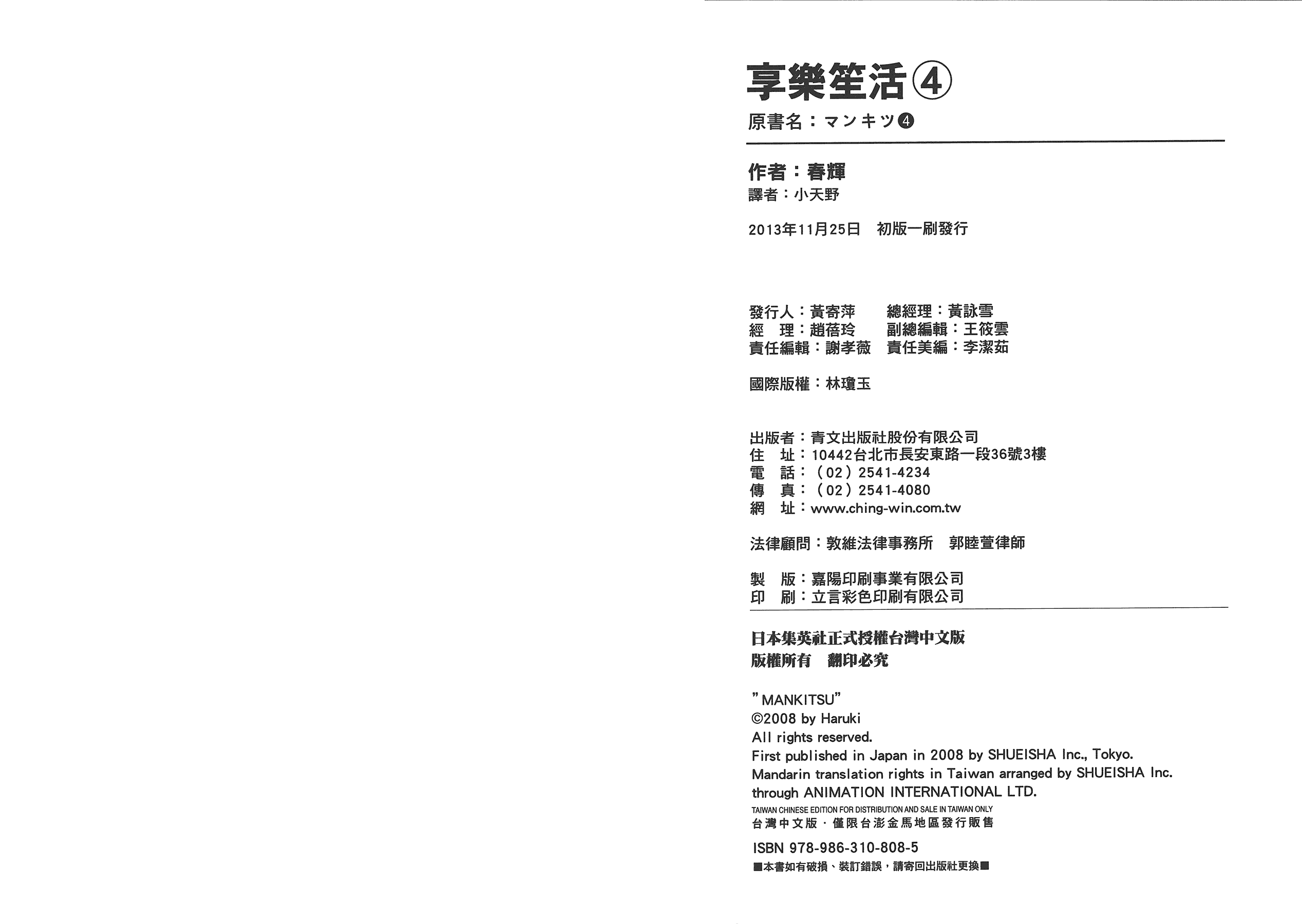 享樂笙活④
原書名：マンキツ④

作者：春輝
譯者：小天野

2013年11月25日　初版一刷發行

發行人：黃寄萍　　總經理：黃詠雪
經　理：趙蓓玲　　副總編輯：王筱雲
責任編輯：謝孝薇　責任美編：李潔茹

國際版權：林瓊玉

出版者：青文出版社股份有限公司
住　址：10442台北市長安東路一段36號3樓
電　話：（02）2541-4234
傳　真：（02）2541-4080
網　址：www.ching-win.com.tw

法律顧問：敦維法律事務所　郭睦萱律師

製　版：嘉陽印刷事業有限公司
印　刷：立言彩色印刷有限公司

日本集英社正式授權台灣中文版
版權所有　翻印必究

"MANKITSU"
©2008 by Haruki
All rights reserved.
First published in Japan in 2008 by SHUEISHA Inc., Tokyo.
Mandarin translation rights in Taiwan arranged by SHUEISHA Inc. through ANIMATION INTERNATIONAL LTD.
TAIWAN CHINESE EDITION FOR DISTRIBUTION AND SALE IN TAIWAN ONLY
台灣中文版．僅限台澎金馬地區發行販售

ISBN 978-986-310-808-5
■本書如有破損、裝訂錯誤，請寄回出版社更換■